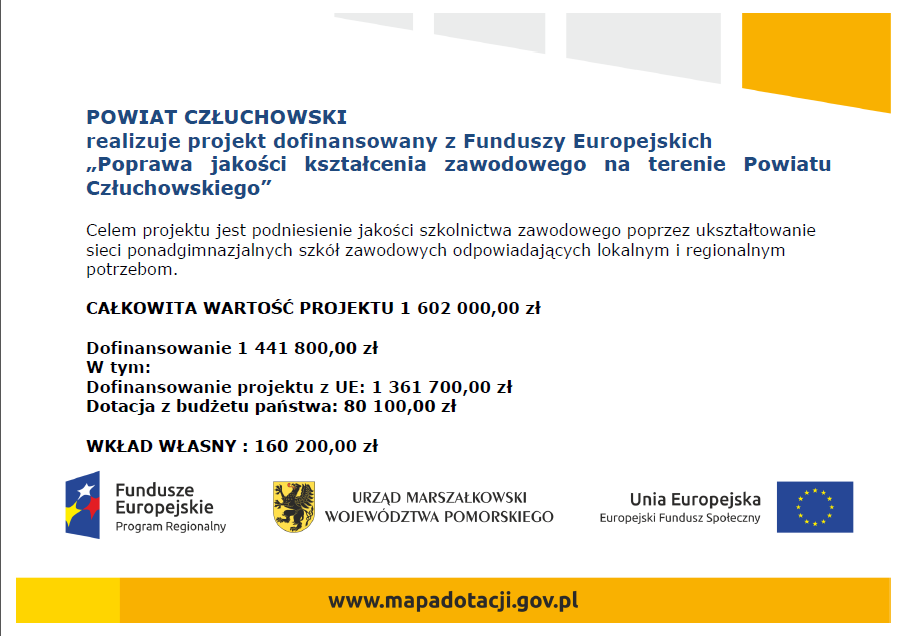 POWIAT CZŁUCHOWSKI
realizuje projekt dofinansowany z Funduszy Europejskich
„Poprawa jakości kształcenia zawodowego na terenie Powiatu Człuchowskiego”

Celem projektu jest podniesienie jakości szkolnictwa zawodowego poprzez ukształtowanie sieci ponadgimnazjalnych szkół zawodowych odpowiadających lokalnym i regionalnym potrzebom.

CAŁKOWITA WARTOŚĆ PROJEKTU 1 602 000,00 zł

Dofinansowanie 1 441 800,00 zł
W tym:
Dofinansowanie projektu z UE: 1 361 700,00 zł
Dotacja z budżetu państwa: 80 100,00 zł

WKŁAD WŁASNY : 160 200,00 zł

Fundusze Europejskie
Program Regionalny

URZĄD MARSZAŁKOWSKI
WOJEWÓDZTWA POMORSKIEGO

Unia Europejska
Europejski Fundusz Społeczny

www.mapadotacji.gov.pl